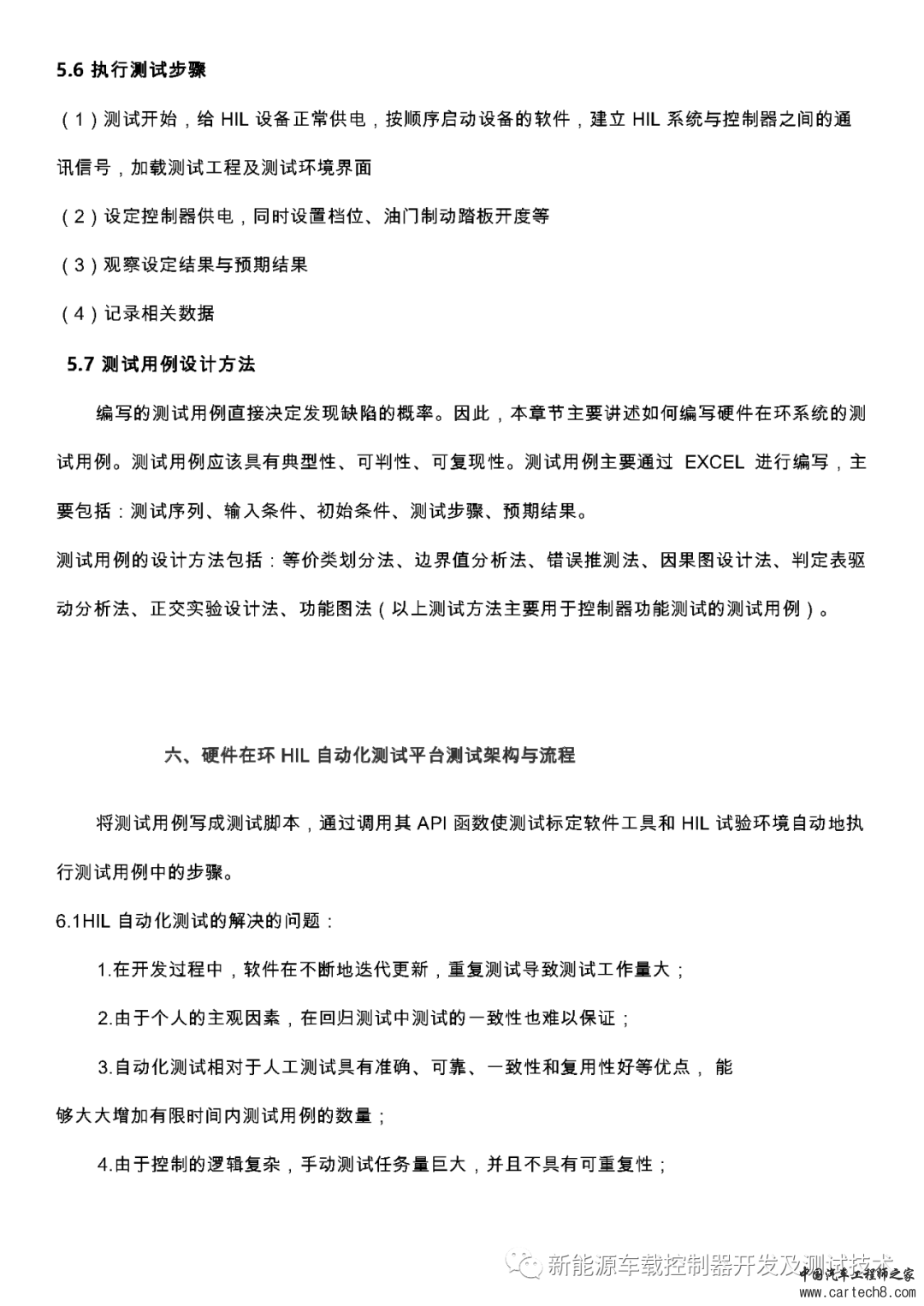 5.6 执行测试步骤

（1）测试开始，给 HIL 设备正常供电，按顺序启动设备的软件，建立 HIL 系统与控制器之间的通讯信号，加载测试工程及测试环境界面

（2）设定控制器供电，同时设置档位、油门制动踏板开度等

（3）观察设定结果与预期结果

（4）记录相关数据

5.7 测试用例设计方法

编写的测试用例直接决定发现缺陷的概率。因此，本章节主要讲述如何编写硬件在环系统的测试用例。测试用例应该具有典型性、可判性、可复现性。测试用例主要通过 EXCEL 进行编写，主要包括：测试序列、输入条件、初始条件、测试步骤、预期结果。

测试用例的设计方法包括：等价类划分法、边界值分析法、错误推测法、因果图设计法、判定表驱动分析法、正交实验设计法、功能图法（以上测试方法主要用于控制器功能测试的测试用例）。

六、硬件在环 HIL 自动化测试平台测试架构与流程

将测试用例写成测试脚本，通过调用其 API 函数使测试标定软件工具和 HIL 试验环境自动地执行测试用例中的步骤。

6.1HIL 自动化测试的解决的问题：

1.在开发过程中，软件在不断地迭代更新，重复测试导致测试工作量大；

2.由于个人的主观因素，在回归测试中测试的一致性也难以保证；

3.自动化测试相对于人工测试具有准确、可靠、一致性和复用性好等优点， 能够大大增加有限时间内测试用例的数量；

4.由于控制的逻辑复杂，手动测试任务量巨大，并且不具有可重复性；

新能源车载控制器开发及测试技术

中国汽车工程师之家
www.cartech8.com